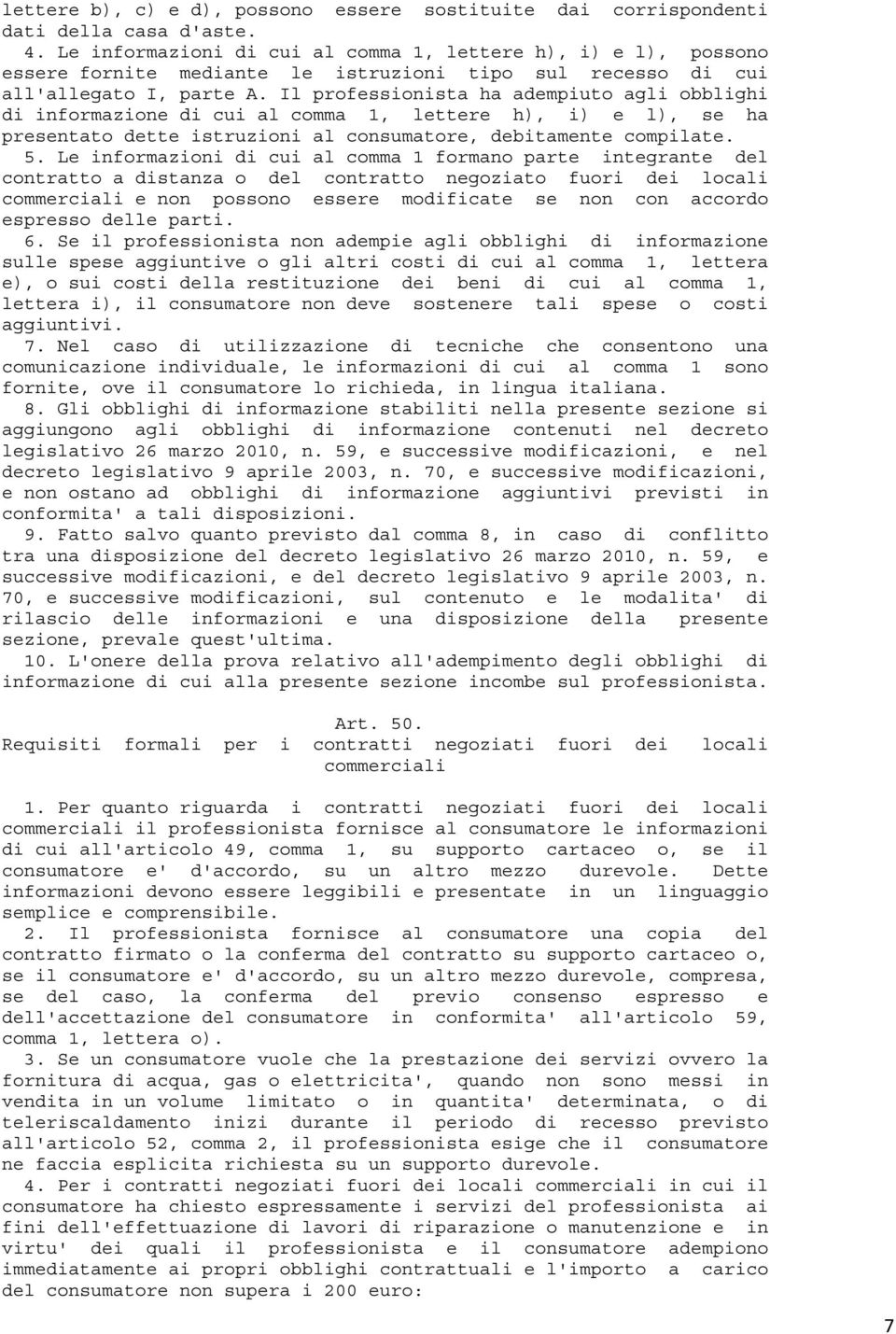 lettere b), c) e d), possono essere sostituite dai corrispondenti dati della casa d'aste.

4. Le informazioni di cui al comma 1, lettere h), i) e l), possono essere fornite mediante le istruzioni tipo sul recesso di cui all'allegato I, parte A. Il professionista ha adempiuto agli obblighi di informazione di cui al comma 1, lettere h), i) e l), se ha presentato dette istruzioni al consumatore, debitamente compilate.

5. Le informazioni di cui al comma 1 formano parte integrante del contratto a distanza o del contratto negoziato fuori dei locali commerciali e non possono essere modificate se non con accordo espresso delle parti.

6. Se il professionista non adempie agli obblighi di informazione sulle spese aggiuntive o gli altri costi di cui al comma 1, lettera e), o sui costi della restituzione dei beni di cui al comma 1, lettera i), il consumatore non deve sostenere tali spese o costi aggiuntivi.

7. Nel caso di utilizzazione di tecniche che consentono una comunicazione individuale, le informazioni di cui al comma 1 sono fornite, ove il consumatore lo richieda, in lingua italiana.

8. Gli obblighi di informazione stabiliti nella presente sezione si aggiungono agli obblighi di informazione contenuti nel decreto legislativo 26 marzo 2010, n. 59, e successive modificazioni, e nel decreto legislativo 9 aprile 2003, n. 70, e successive modificazioni, e non ostano ad obblighi di informazione aggiuntivi previsti in conformita' a tali disposizioni.

9. Fatto salvo quanto previsto dal comma 8, in caso di conflitto tra una disposizione del decreto legislativo 26 marzo 2010, n. 59, e successive modificazioni, e del decreto legislativo 9 aprile 2003, n. 70, e successive modificazioni, sul contenuto e le modalita' di rilascio delle informazioni e una disposizione della presente sezione, prevale quest'ultima.

10. L'onere della prova relativo all'adempimento degli obblighi di informazione di cui alla presente sezione incombe sul professionista.

Art. 50.
Requisiti formali per i contratti negoziati fuori dei locali commerciali

1. Per quanto riguarda i contratti negoziati fuori dei locali commerciali il professionista fornisce al consumatore le informazioni di cui all'articolo 49, comma 1, su supporto cartaceo o, se il consumatore e' d'accordo, su un altro mezzo durevole. Dette informazioni devono essere leggibili e presentate in un linguaggio semplice e comprensibile.

2. Il professionista fornisce al consumatore una copia del contratto firmato o la conferma del contratto su supporto cartaceo o, se il consumatore e' d'accordo, su un altro mezzo durevole, compresa, se del caso, la conferma del previo consenso espresso e dell'accettazione del consumatore in conformita' all'articolo 59, comma 1, lettera o).

3. Se un consumatore vuole che la prestazione dei servizi ovvero la fornitura di acqua, gas o elettricita', quando non sono messi in vendita in un volume limitato o in quantita' determinata, o di teleriscaldamento inizi durante il periodo di recesso previsto all'articolo 52, comma 2, il professionista esige che il consumatore ne faccia esplicita richiesta su un supporto durevole.

4. Per i contratti negoziati fuori dei locali commerciali in cui il consumatore ha chiesto espressamente i servizi del professionista ai fini dell'effettuazione di lavori di riparazione o manutenzione e in virtu' dei quali il professionista e il consumatore adempiono immediatamente ai propri obblighi contrattuali e l'importo a carico del consumatore non supera i 200 euro:

7